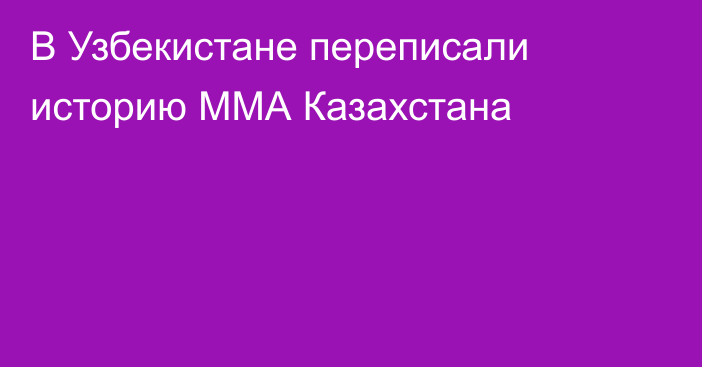 В Узбекистане переписали историю ММА Казахстана